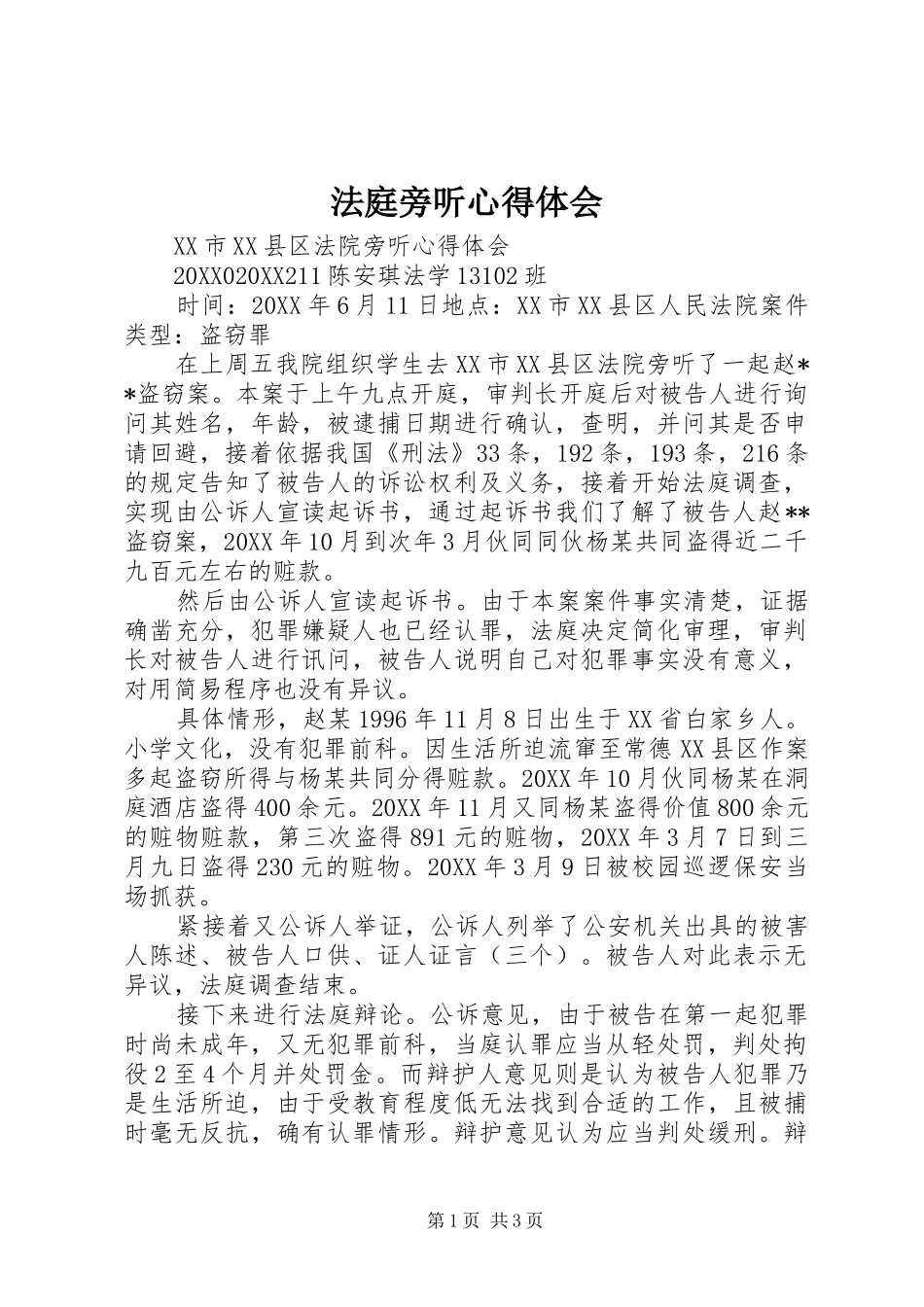 法庭旁听心得体会

XX市XX县区法院旁听心得体会

20XX020XX211陈安琪法学13102班

时间：20XX年6月11日地点：XX市XX县区人民法院案件类型：盗窃罪

在上周五我院组织学生去XX市XX县区法院旁听了一起赵**盗窃案。本案于上午九点开庭，审判长开庭后对被告人进行询问其姓名，年龄，被逮捕日期进行确认，查明，并问其是否申请回避，接着依据我国《刑法》33条，192条，193条，216条的规定告知了被告人的诉讼权利及义务，接着开始法庭调查，实现由公诉人宣读起诉书，通过起诉书我们了解了被告人赵**盗窃案，20XX年10月到次年3月伙同同伙杨某共同盗得近二千九百元左右的赃款。

然后由公诉人宣读起诉书。由于本案案件事实清楚，证据确凿充分，犯罪嫌疑人也已经认罪，法庭决定简化审理，审判长对被告人进行讯问，被告人说明自己对犯罪事实没有意义，对用简易程序也没有异议。

具体情形，赵某1996年11月8日出生于XX省白家乡人。小学文化，没有犯罪前科。因生活所迫流窜至常德XX县区作案多起盗窃所得与杨某共同分得赃款。20XX年10月伙同杨某在洞庭酒店盗得400余元。20XX年11月又同杨某盗得价值800余元的赃物赃款，第三次盗得891元的赃物，20XX年3月7日到三月九日盗得230元的赃物。20XX年3月9日被校园巡逻保安当场抓获。

紧接着又公诉人举证，公诉人列举了公安机关出具的被害人陈述、被告人口供、证人证言（三个）。被告人对此表示无异议，法庭调查结束。

接下来进行法庭辩论。公诉意见，由于被告在第一起犯罪时尚未成年，又无犯罪前科，当庭认罪应当从轻处罚，判处拘役2至4个月并处罚金。而辩护人意见则是认为被告人犯罪乃是生活所迫，由于受教育程度低无法找到合适的工作，且被捕时毫无反抗，确有认罪情形。辩护意见认为应当判处缓刑。辩

第1页 共3页